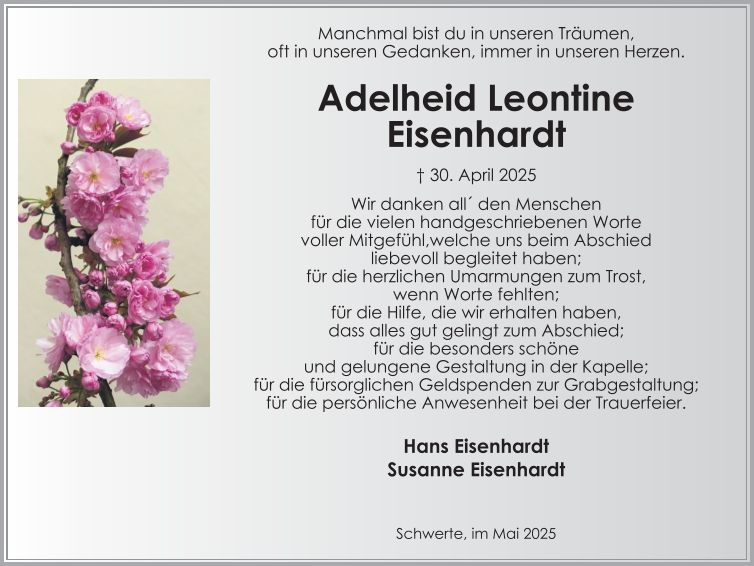 Manchmal bist du in unseren Träumen,
oft in unseren Gedanken, immer in unseren Herzen.

Adelheid Leontine
Eisenhardt

† 30. April 2025

Wir danken all´ den Menschen
für die vielen handgeschriebenen Worte
voller Mitgefühl,welche uns beim Abschied
liebevoll begleitet haben;
für die herzlichen Umarmungen zum Trost,
wenn Worte fehlten;
für die Hilfe, die wir erhalten haben,
dass alles gut gelingt zum Abschied;
für die besonders schöne
und gelungene Gestaltung in der Kapelle;
für die fürsorglichen Geldspenden zur Grabgestaltung;
für die persönliche Anwesenheit bei der Trauerfeier.

Hans Eisenhardt
Susanne Eisenhardt

Schwerte, im Mai 2025